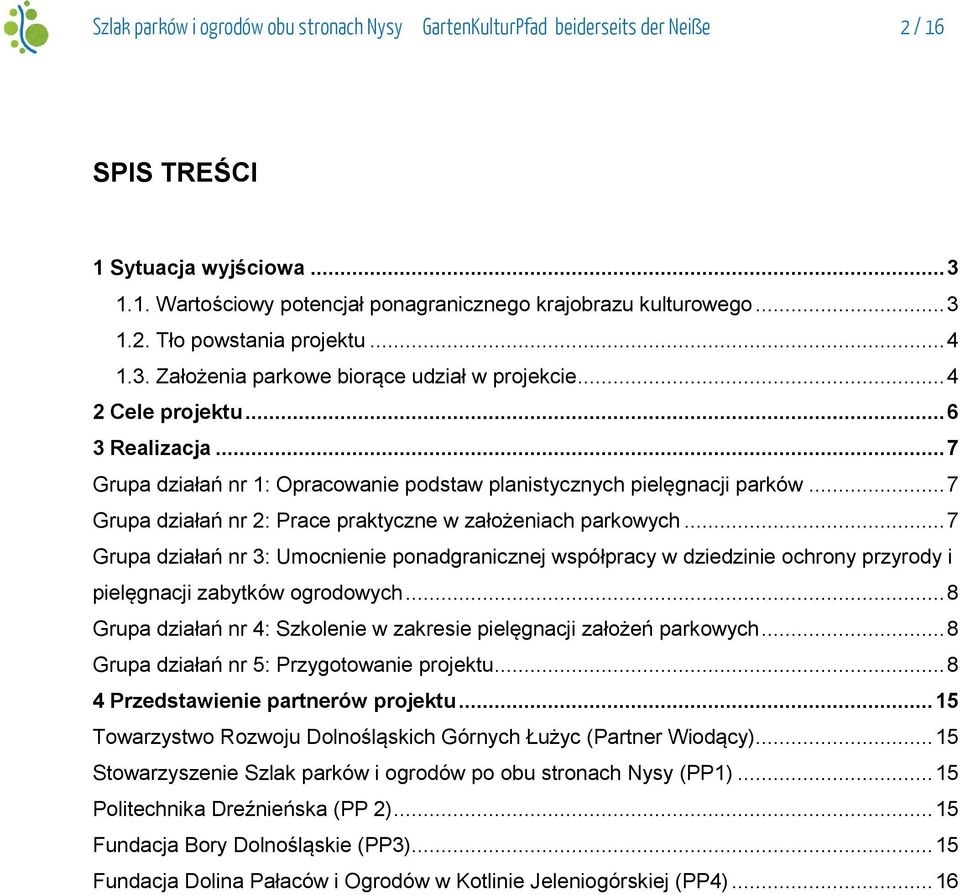 Szlak parków i ogrodów obu stronach Nysy GartenKulturPfad beiderseits der Neiße 2 / 16

SPIS TREŚCI

1 Sytuacja wyjściowa ..... 3
1.1. Wartościowy potencjał ponagranicznego krajobrazu kulturowego ..... 3
1.2. Tło powstania projektu ..... 4
1.3. Założenia parkowe biorące udział w projekcie ..... 4
2 Cele projektu ..... 6
3 Realizacja ..... 7
Grupa działań nr 1: Opracowanie podstaw planistycznych pielęgnacji parków ..... 7
Grupa działań nr 2: Prace praktyczne w założeniach parkowych ..... 7
Grupa działań nr 3: Umocnienie ponadgranicznej współpracy w dziedzinie ochrony przyrody i pielęgnacji zabytków ogrodowych ..... 8
Grupa działań nr 4: Szkolenie w zakresie pielęgnacji założeń parkowych ..... 8
Grupa działań nr 5: Przygotowanie projektu ..... 8
4 Przedstawienie partnerów projektu ..... 15
Towarzystwo Rozwoju Dolnośląskich Górnych Łużyc (Partner Wiodący) ..... 15
Stowarzyszenie Szlak parków i ogrodów po obu stronach Nysy (PP1) ..... 15
Politechnika Dreźnieńska (PP 2) ..... 15
Fundacja Bory Dolnośląskie (PP3) ..... 15
Fundacja Dolina Pałaców i Ogrodów w Kotlinie Jeleniogórskiej (PP4) ..... 16